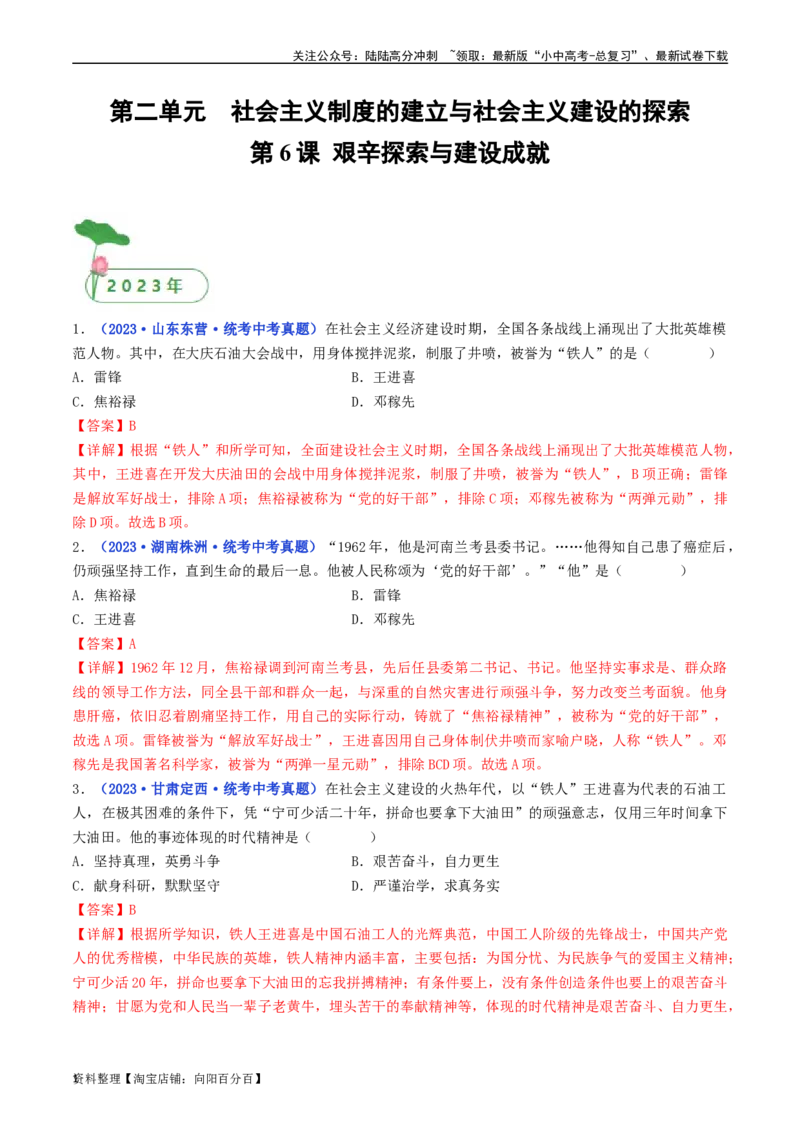 关注公众号：陆陆高分冲刺 ~领取：最新版“小中高考-总复习”、最新试卷下载

第二单元 社会主义制度的建立与社会主义建设的探索

第6课 艰辛探索与建设成就

2023年

1．（2023·山东东营·统考中考真题）在社会主义经济建设时期，全国各条战线上涌现出了大批英雄模范人物。其中，在大庆石油大会战中，用身体搅拌泥浆，制服了井喷，被誉为“铁人”的是（ ）

A．雷锋 B．王进喜

C．焦裕禄 D．邓稼先

【答案】B

【详解】根据“铁人”和所学可知，全面建设社会主义时期，全国各条战线上涌现出了大批英雄模范人物，其中，王进喜在开发大庆油田的会战中用身体搅拌泥浆，制服了井喷，被誉为“铁人”，B项正确；雷锋是解放军好战士，排除A项；焦裕禄被称为“党的好干部”，排除C项；邓稼先被称为“两弹元勋”，排除D项。故选B项。

2．（2023·湖南株洲·统考中考真题）“1962年，他是河南兰考县委书记。……他得知自己患了癌症后，仍顽强坚持工作，直到生命的最后一息。他被人民称颂为‘党的好干部’。”“他”是（ ）

A．焦裕禄 B．雷锋

C．王进喜 D．邓稼先

【答案】A

【详解】1962年12月，焦裕禄调到河南兰考县，先后任县委第二书记、书记。他坚持实事求是、群众路线的领导工作方法，同全县干部和群众一起，与深重的自然灾害进行顽强斗争，努力改变兰考面貌。他身患肝癌，依旧忍着剧痛坚持工作，用自己的实际行动，铸就了“焦裕禄精神”，被称为“党的好干部”，故选A项。雷锋被誉为“解放军好战士”，王进喜因用自己身体制伏井喷而家喻户晓，人称“铁人”。邓稼先是我国著名科学家，被誉为“两弹一星元勋”，排除BCD项。故选A项。

3．（2023·甘肃定西·统考中考真题）在社会主义建设的火热年代，以“铁人”王进喜为代表的石油工人，在极其困难的条件下，凭“宁可少活二十年，拼命也要拿下大油田”的顽强意志，仅用三年时间拿下大油田。他的事迹体现的时代精神是（ ）

A．坚持真理，英勇斗争 B．艰苦奋斗，自力更生

C．献身科研，默默坚守 D．严谨治学，求真务实

【答案】B

【详解】根据所学知识，铁人王进喜是中国石油工人的光辉典范，中国工人阶级的先锋战士，中国共产党人的优秀楷模，中华民族的英雄，铁人精神内涵丰富，主要包括：为国分忧、为民族争气的爱国主义精神；宁可少活20年，拼命也要拿下大油田的忘我拼搏精神；有条件要上，没有条件创造条件也要上的艰苦奋斗精神；甘愿为党和人民当一辈子老黄牛，埋头苦干的奉献精神等，体现的时代精神是艰苦奋斗、自力更生，

资料整理【淘宝店铺：向阳百分百】